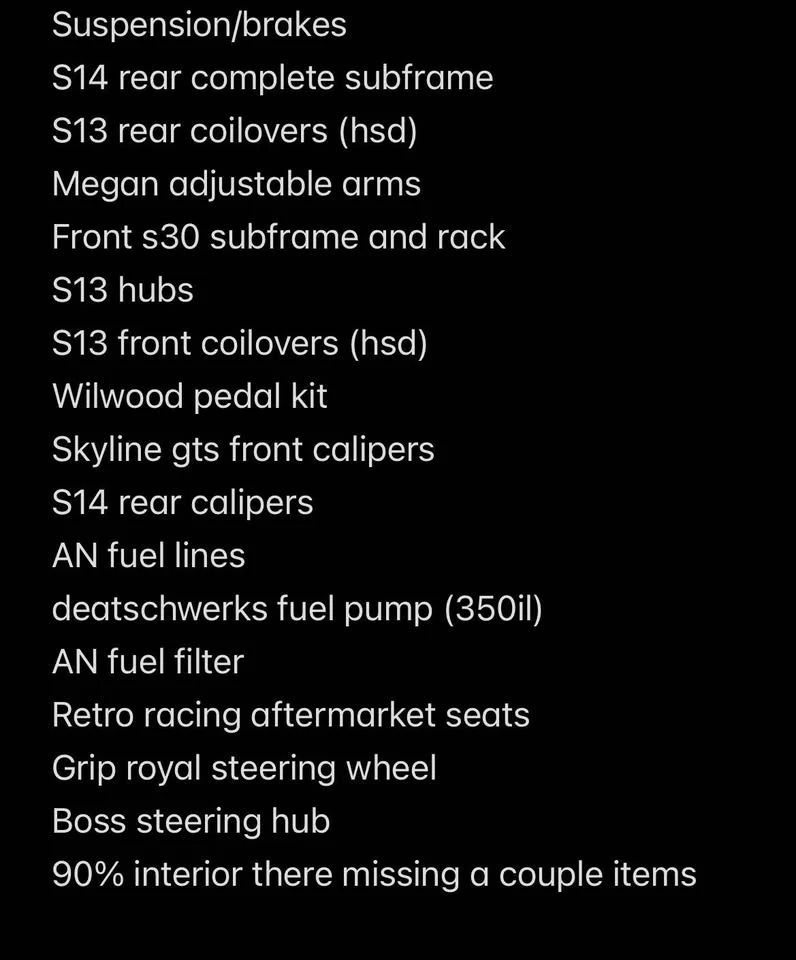 Suspension/brakes
S14 rear complete subframe
S13 rear coilovers (hsd)
Megan adjustable arms
Front s30 subframe and rack
S13 hubs
S13 front coilovers (hsd)
Wilwood pedal kit
Skyline gts front calipers
S14 rear calipers
AN fuel lines
deatschwerks fuel pump (350il)
AN fuel filter
Retro racing aftermarket seats
Grip royal steering wheel
Boss steering hub
90% interior there missing a couple items